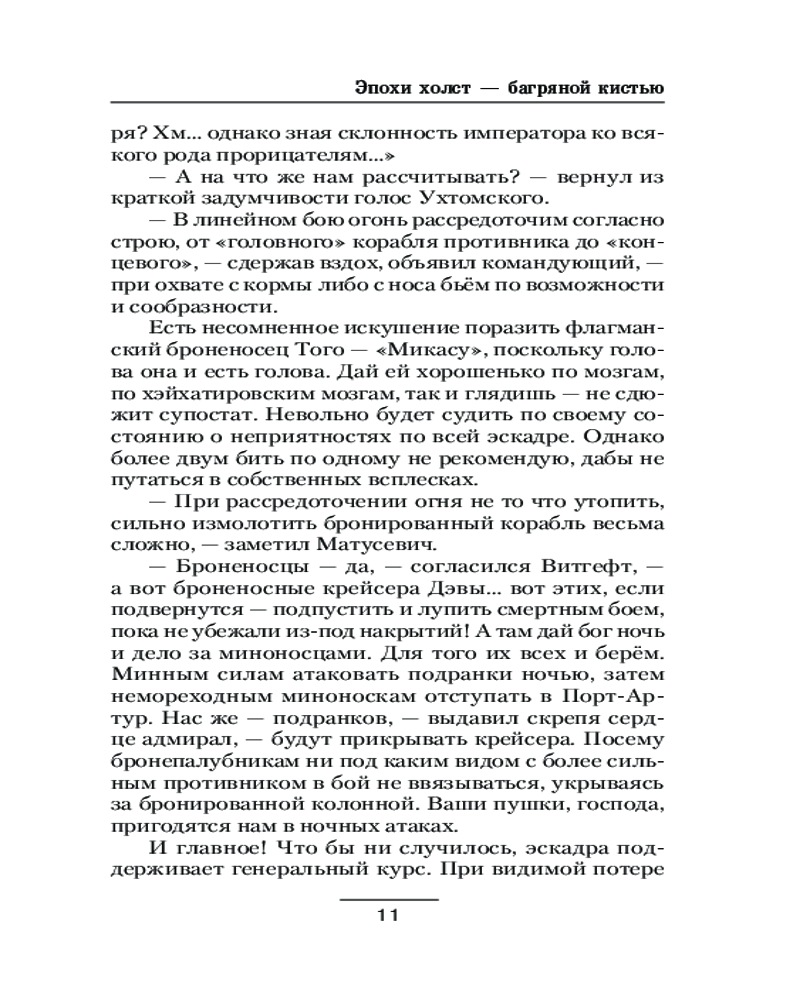 Эпохи холст — багряной кистью

ря? Хм... однако зная склонность императора ко всякого рода прорицателям...»

— А на что же нам рассчитывать? — вернул из краткой задумчивости голос Ухтомского.

— В линейном бою огонь рассредоточим согласно строю, от «головного» корабля противника до «концевого», — сдержав вздох, объявил командующий, — при охвате с кормы либо с носа бьём по возможности и сообразности.

Есть несомненное искушение поразить флагманский броненосец Того — «Микасу», поскольку голова она и есть голова. Дай ей хорошенько по мозгам, по хэйхатировским мозгам, так и глядишь — не сдюжит супостат. Невольно будет судить по своему состоянию о неприятностях по всей эскадре. Однако более двум бить по одному не рекомендую, дабы не путаться в собственных всплесках.

— При рассредоточении огня не то что утопить, сильно измолотить бронированный корабль весьма сложно, — заметил Матусевич.

— Броненосцы — да, — согласился Витгефт, — а вот броненосные крейсера Дэвы... вот этих, если подвернутся — подпустить и лупить смертным боем, пока не убежали из-под накрытий! А там дай бог ночь и дело за миноносцами. Для того их всех и берём. Минным силам атаковать подранки ночью, затем немореходным миноноскам отступать в Порт-Артур. Нас же — подранков, — выдавил скрепя сердце адмирал, — будут прикрывать крейсера. Посему бронепалубникам ни под каким видом с более сильным противником в бой не ввязываться, укрываясь за бронированной колонной. Ваши пушки, господа, пригодятся нам в ночных атаках.

И главное! Что бы ни случилось, эскадра поддерживает генеральный курс. При видимой потере

11